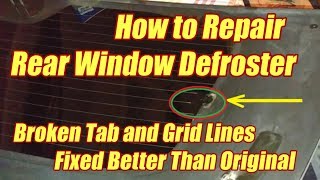 How to Repair
Rear Window Defroster

Broken Tab and Grid Lines
Fixed Better Than Original